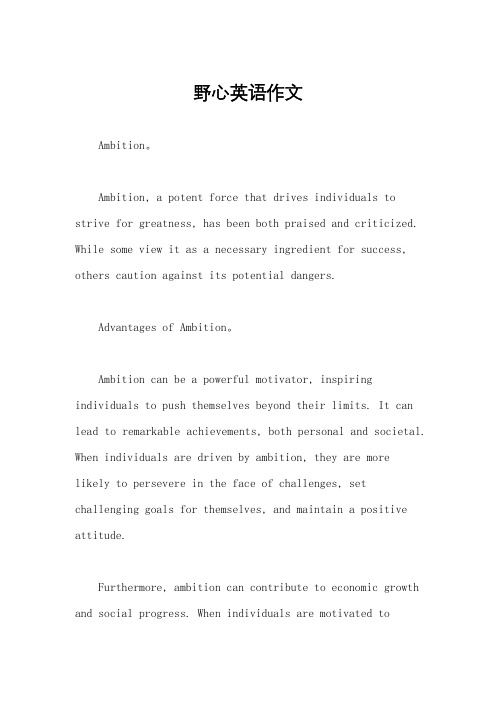 野心英语作文

Ambition。

Ambition, a potent force that drives individuals to strive for greatness, has been both praised and criticized. While some view it as a necessary ingredient for success, others caution against its potential dangers.

Advantages of Ambition。

Ambition can be a powerful motivator, inspiring individuals to push themselves beyond their limits. It can lead to remarkable achievements, both personal and societal. When individuals are driven by ambition, they are more likely to persevere in the face of challenges, set challenging goals for themselves, and maintain a positive attitude.

Furthermore, ambition can contribute to economic growth and social progress. When individuals are motivated to